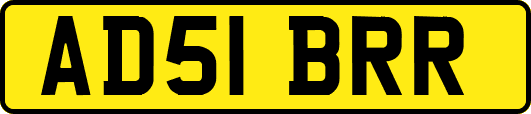 AD51 BRR